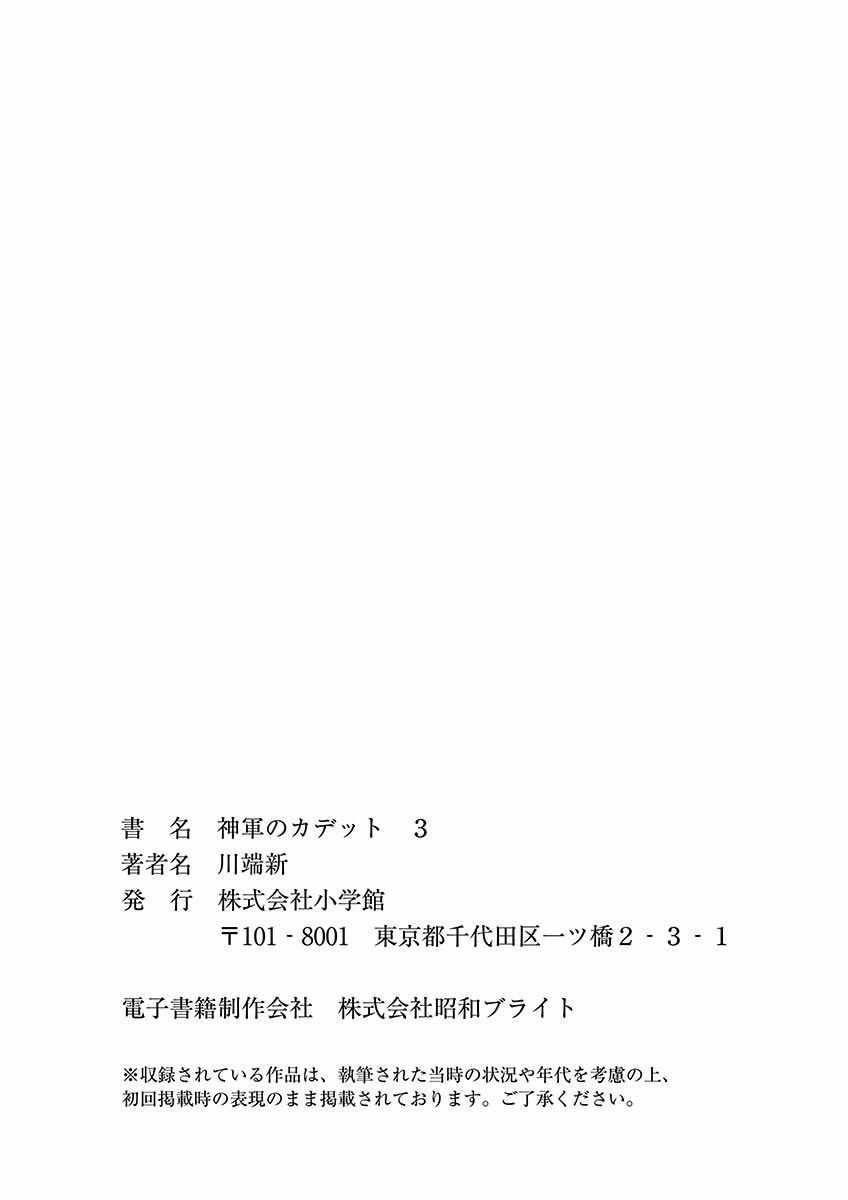 書 名 神軍のカデット 3
著者名 川端新
発 行 株式会社小学館
〒101-8001 東京都千代田区一ツ橋2-3-1

電子書籍制作会社 株式会社昭和ブライト

※収録されている作品は、執筆された当時の状況や年代を考慮の上、初回掲載時の表現のまま掲載されております。ご了承ください。